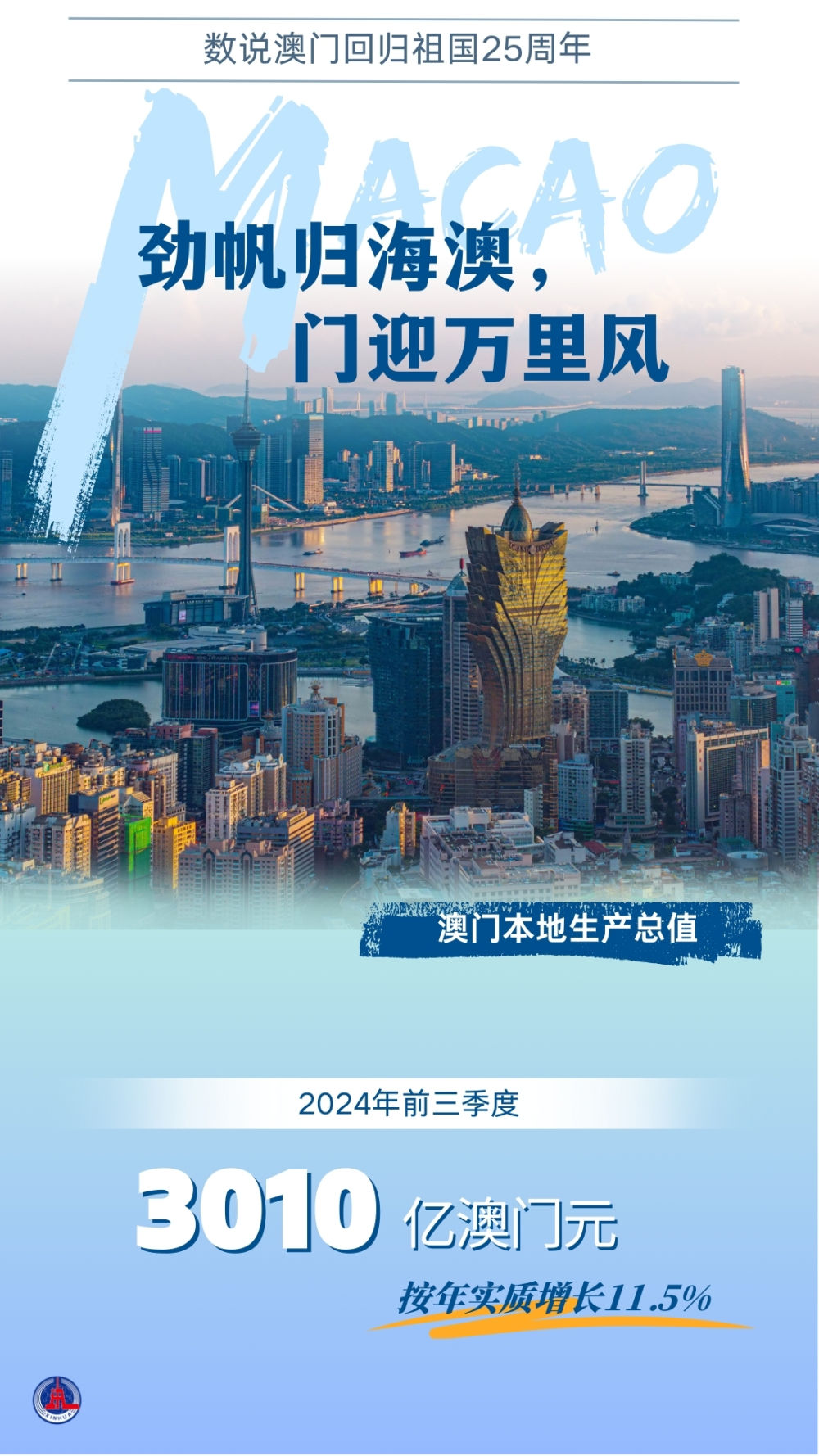 数说澳门回归祖国25周年

MACAO

劲帆归海澳，
门迎万里风

澳门本地生产总值

2024年前三季度

3010 亿澳门元

按年实质增长11.5%

XINHUA